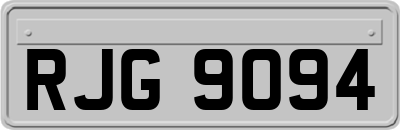 RJG 9094